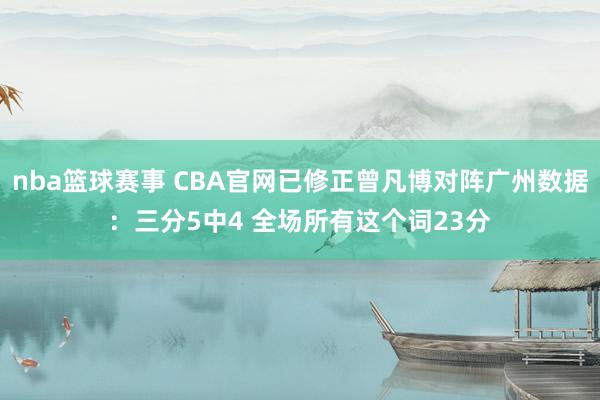 nba篮球赛事 CBA官网已修正曾凡博对阵广州数据：三分5中4 全场所有这个词23分